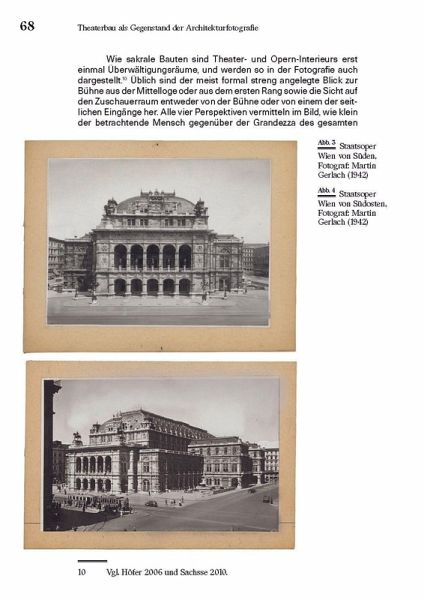 68 Theaterbau als Gegenstand der Architekturfotografie

Wie sakrale Bauten sind Theater- und Opern-Interieurs erst einmal Überwältigungsräume, und werden so in der Fotografie auch dargestellt.$^{10}$ Üblich sind der meist formal streng angelegte Blick zur Bühne aus der Mittelloge oder aus dem ersten Rang sowie die Sicht auf den Zuschauerraum entweder von der Bühne oder von einem der seitlichen Eingänge her. Alle vier Perspektiven vermitteln im Bild, wie klein der betrachtende Mensch gegenüber der Grandezza des gesamten

Abb. 3 Staatsoper Wien von Süden, Fotograf: Martin Gerlach (1942)

Abb. 4 Staatsoper Wien von Südosten, Fotograf: Martin Gerlach (1942)

10 Vgl. Höfer 2006 und Sachsse 2010.